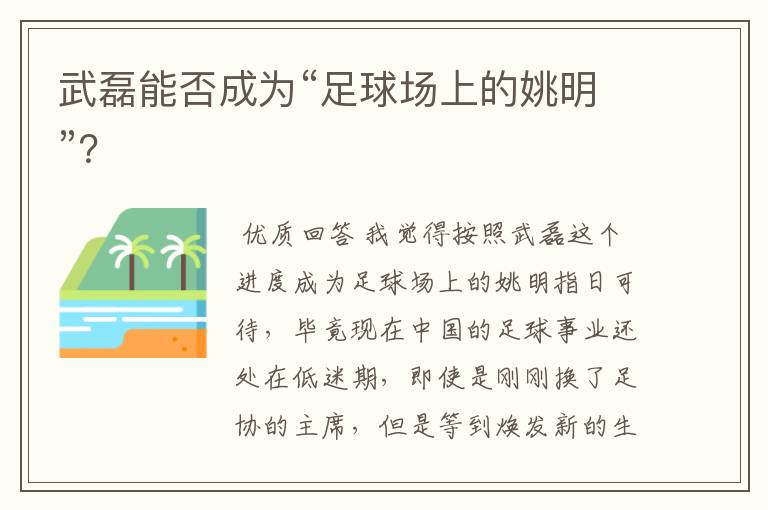 武磊能否成为“足球场上的姚明”?

优质回答 我觉得按照武磊这个进度成为足球场上的姚明指日可待，毕竟现在中国的足球事业还处在低迷期，即使是刚刚换了足协的主席，但是等到焕发新的生